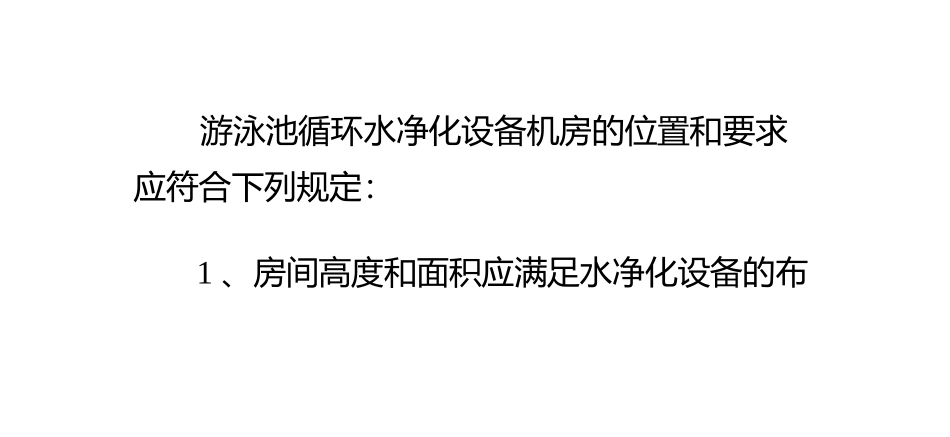 游泳池循环水净化设备机房的位置和要求应符合下列规定：

1、房间高度和面积应满足水净化设备的布